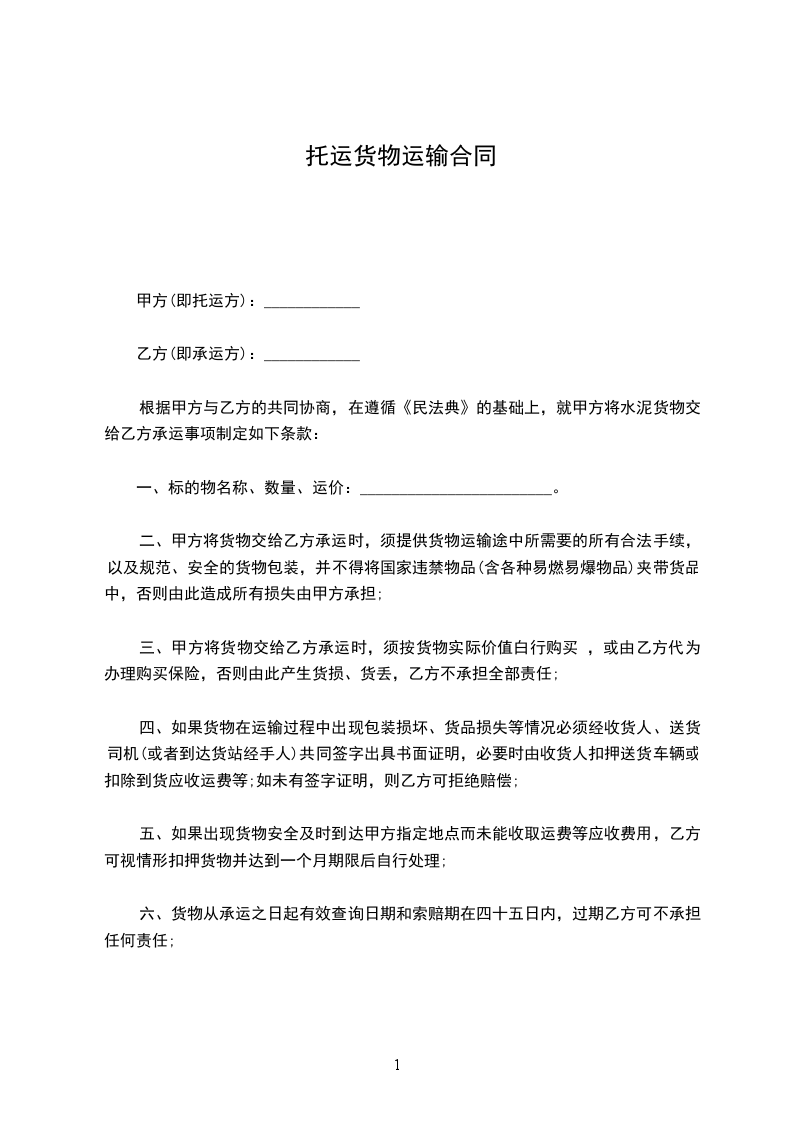 托运货物运输合同

甲方(即托运方)：____________

乙方(即承运方)：____________

根据甲方与乙方的共同协商，在遵循《民法典》的基础上，就甲方将水泥货物交给乙方承运事项制定如下条款：

一、标的物名称、数量、运价：________________________。

二、甲方将货物交给乙方承运时，须提供货物运输途中所需要的所有合法手续，以及规范、安全的货物包装，并不得将国家违禁物品(含各种易燃易爆物品)夹带货品中，否则由此造成所有损失由甲方承担；

三、甲方将货物交给乙方承运时，须按货物实际价值自行购买 ，或由乙方代为办理购买保险，否则由此产生货损、货丢，乙方不承担全部责任；

四、如果货物在运输过程中出现包装损坏、货品损失等情况必须经收货人、送货司机(或者到达货站经手人)共同签字出具书面证明，必要时由收货人扣押送货车辆或扣除到货应收运费等;如未有签字证明，则乙方可拒绝赔偿；

五、如果出现货物安全及时到达甲方指定地点而未能收取运费等应收费用，乙方可视情形扣押货物并达到一个月期限后自行处理；

六、货物从承运之日起有效查询日期和索赔期在四十五日内，过期乙方可不承担任何责任；

1